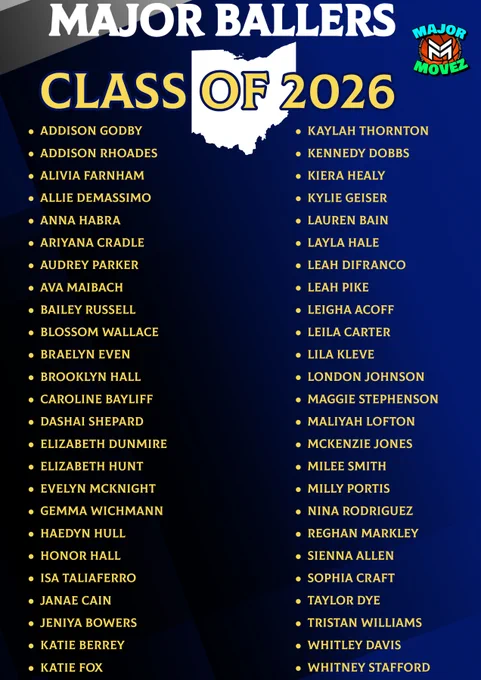 MAJOR BALLERS

MAJOR MOVEZ

CLASS OF 2026

• ADDISON GODBY
• ADDISON RHOADES
• ALIVIA FARNHAM
• ALLIE DEMASSIMO
• ANNA HABRA
• ARIYANA CRADLE
• AUDREY PARKER
• AVA MAIBACH
• BAILEY RUSSELL
• BLOSSOM WALLACE
• BRAELYN EVEN
• BROOKLYN HALL
• CAROLINE BAYLIFF
• DASHAI SHEPARD
• ELIZABETH DUNMIRE
• ELIZABETH HUNT
• EVELYN MCKNIGHT
• GEMMA WICHMANN
• HAEDYN HULL
• HONOR HALL
• ISA TALIAFERRO
• JANAE CAIN
• JENIYA BOWERS
• KATIE BERREY
• KATIE FOX

• KAYLAH THORNTON
• KENNEDY DOBBS
• KIERA HEALY
• KYLIE GEISER
• LAUREN BAIN
• LAYLA HALE
• LEAH DIFRANCO
• LEAH PIKE
• LEIGHA ACOFF
• LEILA CARTER
• LILA KLEVE
• LONDON JOHNSON
• MAGGIE STEPHENSON
• MALIYAH LOFTON
• MCKENZIE JONES
• MILEE SMITH
• MILLY PORTIS
• NINA RODRIGUEZ
• REGHAN MARKLEY
• SIENNA ALLEN
• SOPHIA CRAFT
• TAYLOR DYE
• TRISTAN WILLIAMS
• WHITLEY DAVIS
• WHITNEY STAFFORD